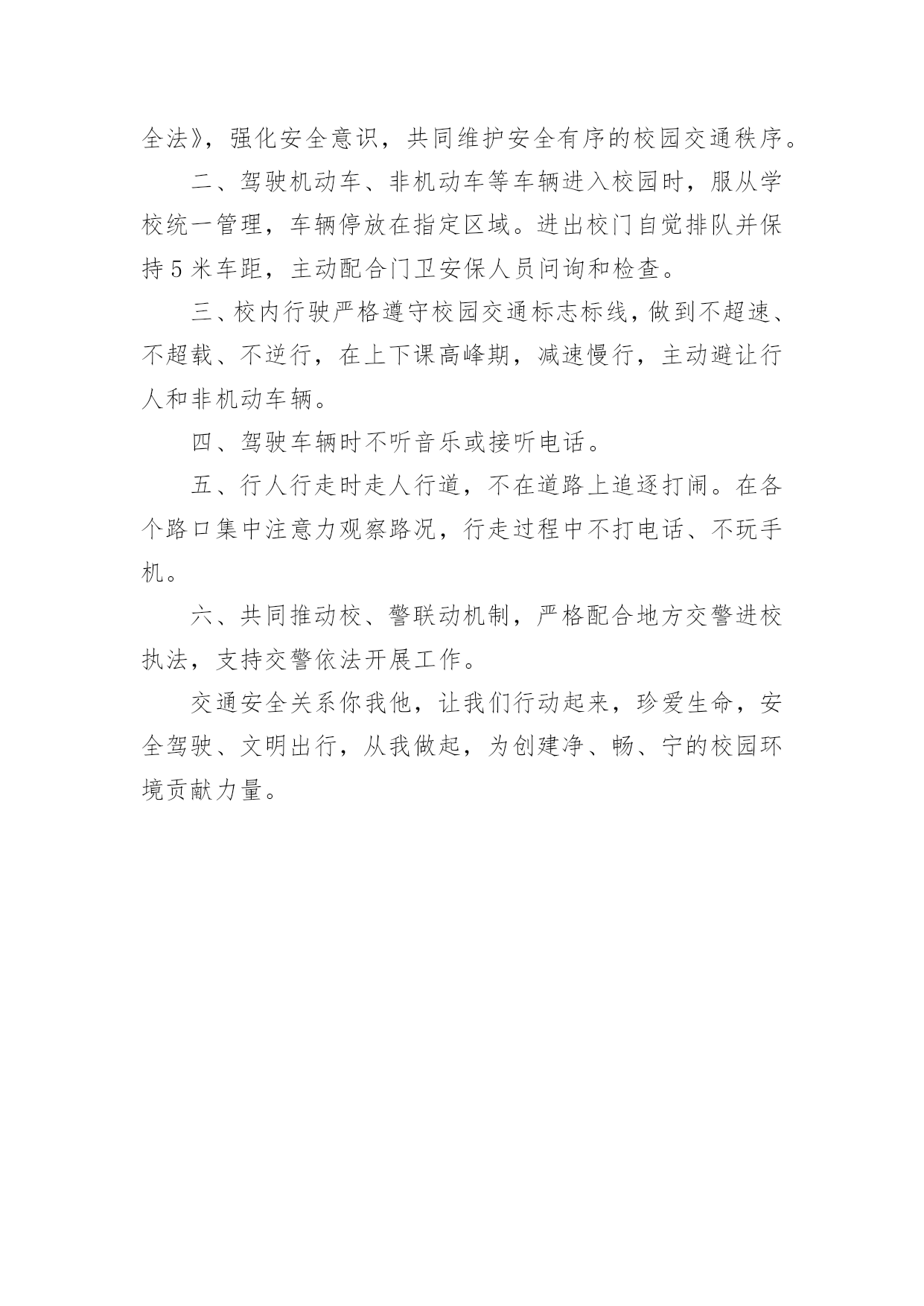 全法》，强化安全意识，共同维护安全有序的校园交通秩序。

二、驾驶机动车、非机动车等车辆进入校园时，服从学校统一管理，车辆停放在指定区域。进出校门自觉排队并保持5米车距，主动配合门卫安保人员问询和检查。

三、校内行驶严格遵守校园交通标志标线，做到不超速、不超载、不逆行，在上下课高峰期，减速慢行，主动避让行人和非机动车辆。

四、驾驶车辆时不听音乐或接听电话。

五、行人行走时走人行道，不在道路上追逐打闹。在各个路口集中注意力观察路况，行走过程中不打电话、不玩手机。

六、共同推动校、警联动机制，严格配合地方交警进校执法，支持交警依法开展工作。

交通安全关系你我他，让我们行动起来，珍爱生命，安全驾驶、文明出行，从我做起，为创建净、畅、宁的校园环境贡献力量。